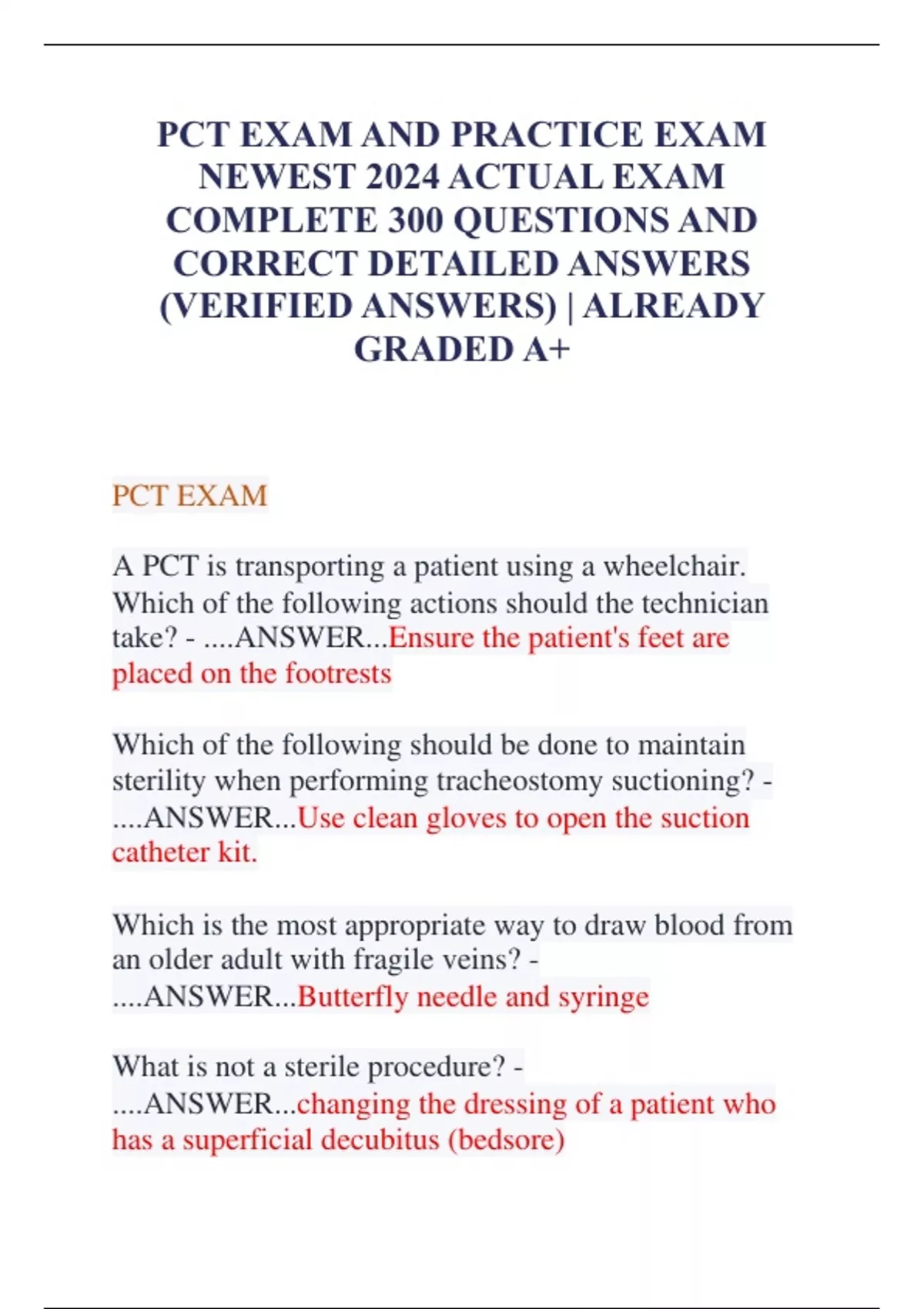 PCT EXAM AND PRACTICE EXAM NEWEST 2024 ACTUAL EXAM COMPLETE 300 QUESTIONS AND CORRECT DETAILED ANSWERS (VERIFIED ANSWERS) | ALREADY GRADED A+

PCT EXAM

A PCT is transporting a patient using a wheelchair. Which of the following actions should the technician take? - ....ANSWER...Ensure the patient's feet are placed on the footrests

Which of the following should be done to maintain sterility when performing tracheostomy suctioning? - ....ANSWER...Use clean gloves to open the suction catheter kit.

Which is the most appropriate way to draw blood from an older adult with fragile veins? - ....ANSWER...Butterfly needle and syringe

What is not a sterile procedure? - ....ANSWER...changing the dressing of a patient who has a superficial decubitus (bedsore)